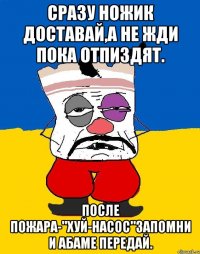 СРАЗУ НОЖИК ДОСТАВАЙ,А НЕ ЖДИ ПОКА ОТПИЗДЯТ.

ПОСЛЕ ПОЖАРА-"ХУЙ-НАСОС"ЗАПОМНИ И АБАМЕ ПЕРЕДАЙ.